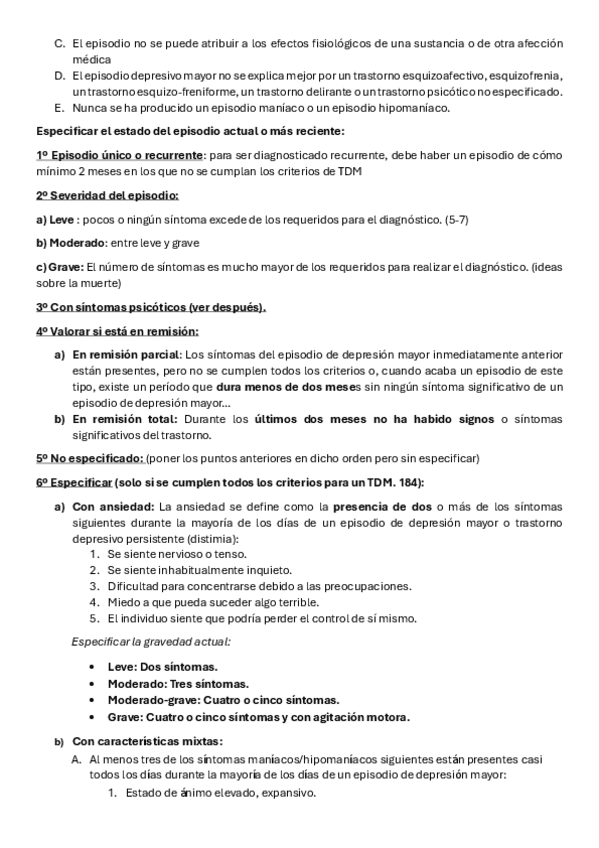 C. El episodio no se puede atribuir a los efectos fisiológicos de una sustancia o de otra afección médica
D. El episodio depresivo mayor no se explica mejor por un trastorno esquizoafectivo, esquizofrenia, un trastorno esquizo-freniforme, un trastorno delirante o un trastorno psicótico no especificado.
E. Nunca se ha producido un episodio maníaco o un episodio hipomaníaco.

Especificar el estado del episodio actual o más reciente:

1º Episodio único o recurrente: para ser diagnosticado recurrente, debe haber un episodio de cómo mínimo 2 meses en los que no se cumplan los criterios de TDM

2º Severidad del episodio:

a) Leve : pocos o ningún síntoma excede de los requeridos para el diagnóstico. (5-7)

b) Moderado: entre leve y grave

c) Grave: El número de síntomas es mucho mayor de los requeridos para realizar el diagnóstico. (ideas sobre la muerte)

3º Con síntomas psicóticos (ver después).

4º Valorar si está en remisión:

a) En remisión parcial: Los síntomas del episodio de depresión mayor inmediatamente anterior están presentes, pero no se cumplen todos los criterios o, cuando acaba un episodio de este tipo, existe un período que dura menos de dos meses sin ningún síntoma significativo de un episodio de depresión mayor...
b) En remisión total: Durante los últimos dos meses no ha habido signos o síntomas significativos del trastorno.

5º No especificado: (poner los puntos anteriores en dicho orden pero sin especificar)

6º Especificar (solo si se cumplen todos los criterios para un TDM. 184):

a) Con ansiedad: La ansiedad se define como la presencia de dos o más de los síntomas siguientes durante la mayoría de los días de un episodio de depresión mayor o trastorno depresivo persistente (distimia):
1. Se siente nervioso o tenso.
2. Se siente inhabitualmente inquieto.
3. Dificultad para concentrarse debido a las preocupaciones.
4. Miedo a que pueda suceder algo terrible.
5. El individuo siente que podría perder el control de sí mismo.

Especificar la gravedad actual:

• Leve: Dos síntomas.
• Moderado: Tres síntomas.
• Moderado-grave: Cuatro o cinco síntomas.
• Grave: Cuatro o cinco síntomas y con agitación motora.

b) Con características mixtas:
A. Al menos tres de los síntomas maníacos/hipomaníacos siguientes están presentes casi todos los días durante la mayoría de los días de un episodio de depresión mayor:
1. Estado de ánimo elevado, expansivo.